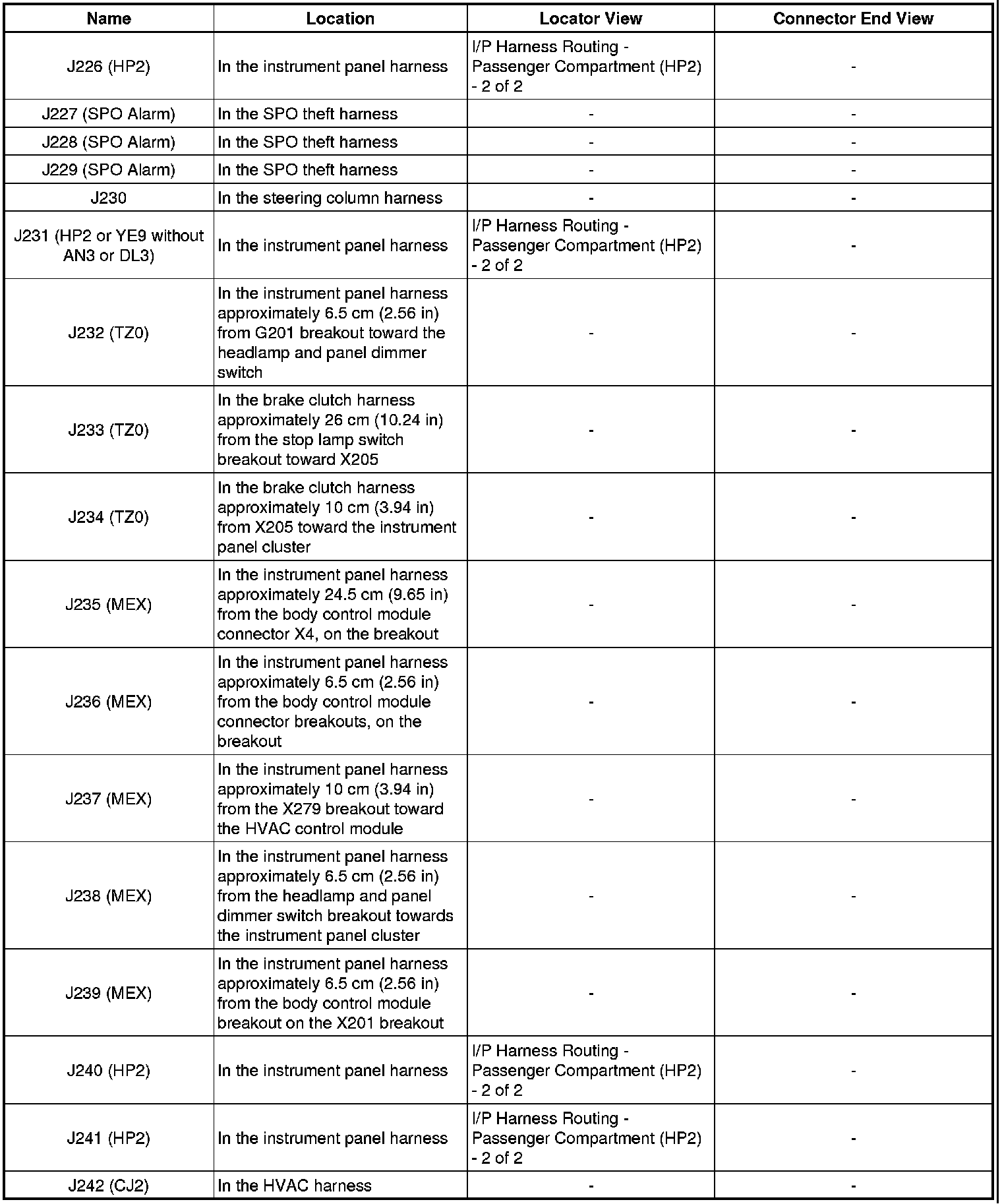 | Name | Location | Locator View | Connector End View |
|---|---|---|---|
| J226 (HP2) | In the instrument panel harness | I/P Harness Routing - Passenger Compartment (HP2) - 2 of 2 | - |
| J227 (SPO Alarm) | In the SPO theft harness | - | - |
| J228 (SPO Alarm) | In the SPO theft harness | - | - |
| J229 (SPO Alarm) | In the SPO theft harness | - | - |
| J230 | In the steering column harness | - | - |
| J231 (HP2 or YE9 without AN3 or DL3) | In the instrument panel harness | I/P Harness Routing - Passenger Compartment (HP2) - 2 of 2 | - |
| J232 (TZ0) | In the instrument panel harness approximately 6.5 cm (2.56 in) from G201 breakout toward the headlamp and panel dimmer switch | - | - |
| J233 (TZ0) | In the brake clutch harness approximately 26 cm (10.24 in) from the stop lamp switch breakout toward X205 | - | - |
| J234 (TZ0) | In the brake clutch harness approximately 10 cm (3.94 in) from X205 toward the instrument panel cluster | - | - |
| J235 (MEX) | In the instrument panel harness approximately 24.5 cm (9.65 in) from the body control module connector X4, on the breakout | - | - |
| J236 (MEX) | In the instrument panel harness approximately 6.5 cm (2.56 in) from the body control module connector breakouts, on the breakout | - | - |
| J237 (MEX) | In the instrument panel harness approximately 10 cm (3.94 in) from the X279 breakout toward the HVAC control module | - | - |
| J238 (MEX) | In the instrument panel harness approximately 6.5 cm (2.56 in) from the headlamp and panel dimmer switch breakout towards the instrument panel cluster | - | - |
| J239 (MEX) | In the instrument panel harness approximately 6.5 cm (2.56 in) from the body control module breakout on the X201 breakout | - | - |
| J240 (HP2) | In the instrument panel harness | I/P Harness Routing - Passenger Compartment (HP2) - 2 of 2 | - |
| J241 (HP2) | In the instrument panel harness | I/P Harness Routing - Passenger Compartment (HP2) - 2 of 2 | - |
| J242 (CJ2) | In the HVAC harness | - | - |